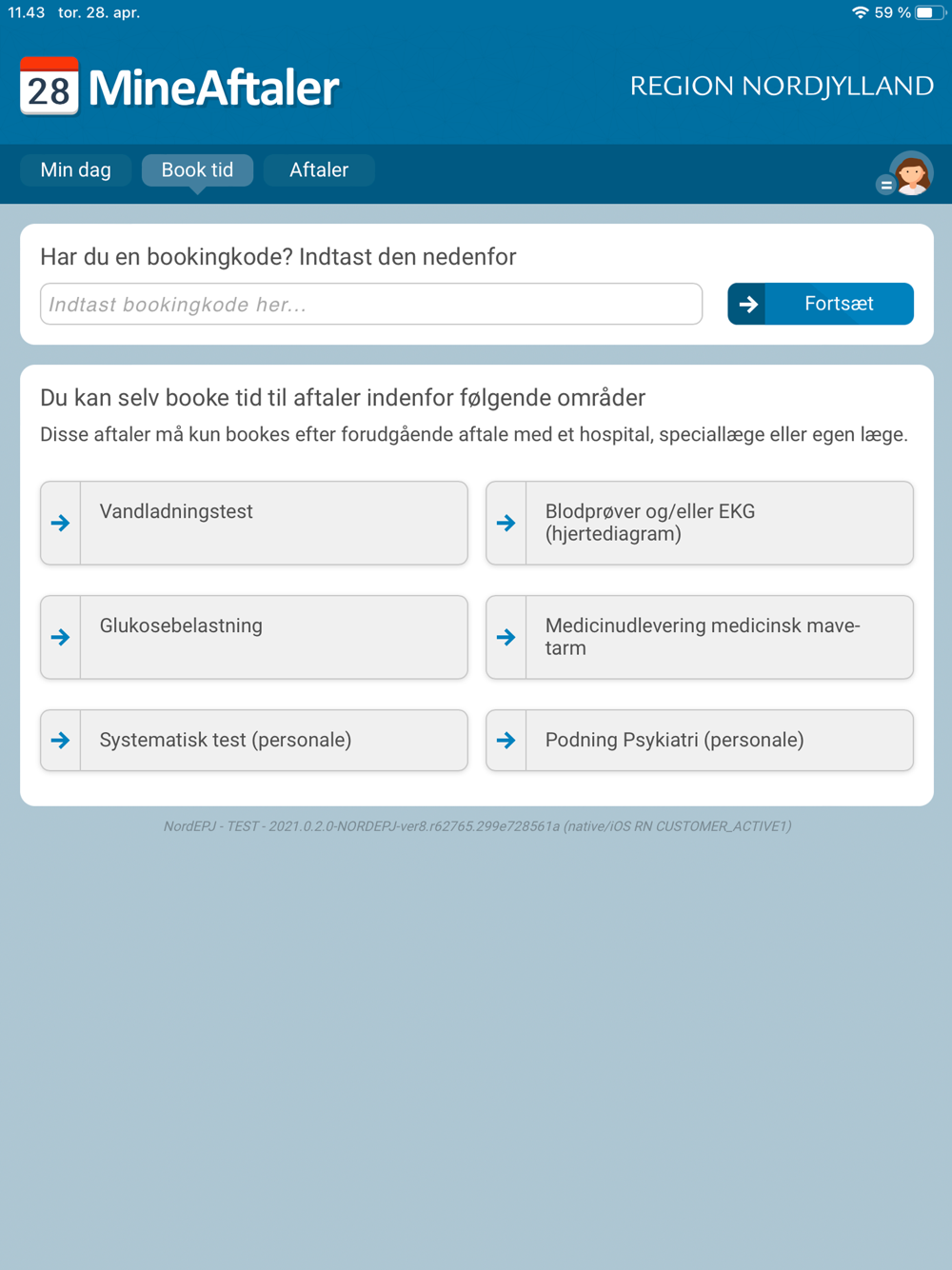 11.43 tor. 28. apr.

59 %

28 MineAftaler

REGION NORDJYLLAND

Min dag Book tid Aftaler

Har du en bookingkode? Indtast den nedenfor

Indtast bookingkode her...

Fortsæt

Du kan selv booke tid til aftaler indenfor følgende områder

Disse aftaler må kun bookes efter forudgående aftale med et hospital, speciallæge eller egen læge.

Vandladningstest

Blodprøver og/eller EKG (hjertediagram)

Glukosebelastning

Medicinudlevering medicinsk mave-tarm

Systematisk test (personale)

Podning Psykiatri (personale)

NordEPJ - TEST - 2021.0.2.0-NORDEPJ-ver8.r62765.299e728561a (native/iOS RN CUSTOMER_ACTIVE1)